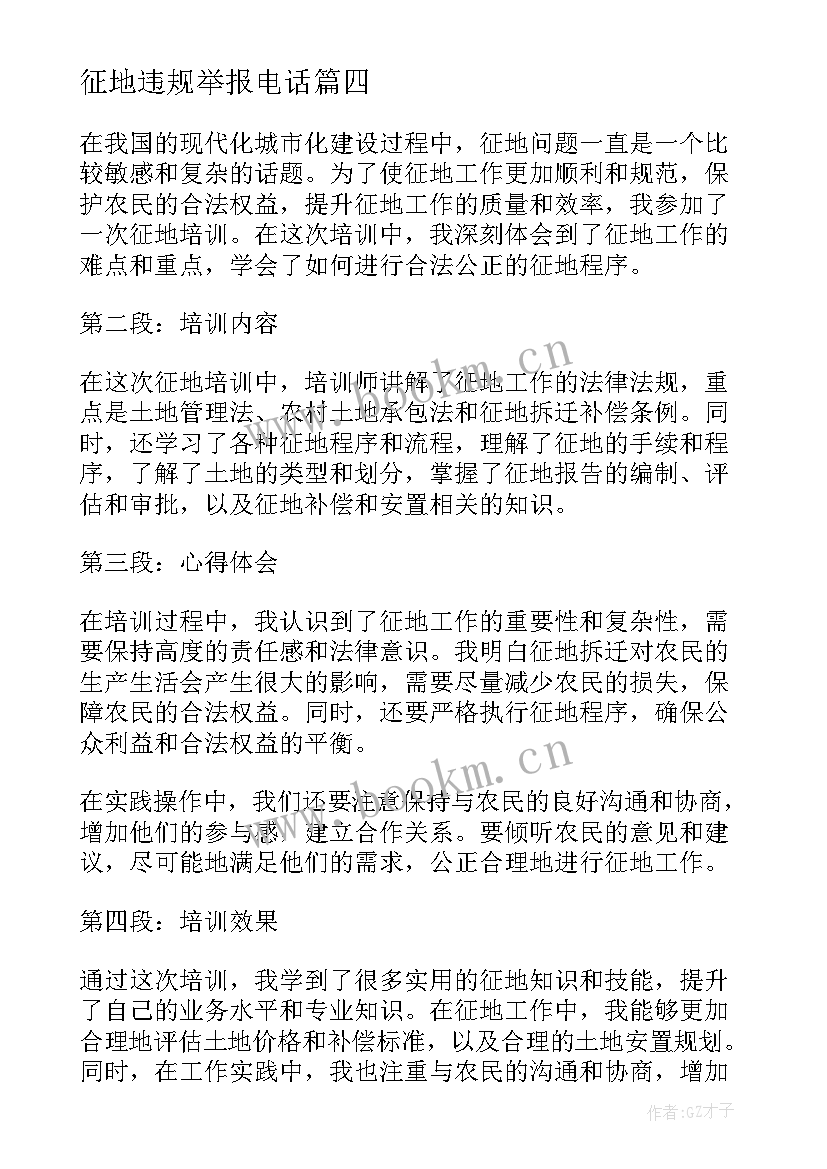 征地违规举报电话篇四

在我国的现代化城市化建设过程中，征地问题一直是一个比较敏感和复杂的话题。为了使征地工作更加顺利和规范，保护农民的合法权益，提升征地工作的质量和效率，我参加了一次征地培训。在这次培训中，我深刻体会到了征地工作的难点和重点，学会了如何进行合法公正的征地程序。

第二段：培训内容

在这次征地培训中，培训师讲解了征地工作的法律法规，重点是土地管理法、农村土地承包法和征地拆迁补偿条例。同时，还学习了各种征地程序和流程，理解了征地的手续和程序，了解了土地的类型和划分，掌握了征地报告的编制、评估和审批，以及征地补偿和安置相关的知识。

第三段：心得体会

在培训过程中，我认识到了征地工作的重要性和复杂性，需要保持高度的责任感和法律意识。我明白征地拆迁对农民的生产生活会产生很大的影响，需要尽量减少农民的损失，保障农民的合法权益。同时，还要严格执行征地程序，确保公众利益和合法权益的平衡。

在实践操作中，我们还要注意保持与农民的良好沟通和协商，增加他们的参与感，建立合作关系。要倾听农民的意见和建议，尽可能地满足他们的需求，公正合理地进行征地工作。

第四段：培训效果

通过这次培训，我学到了很多实用的征地知识和技能，提升了自己的业务水平和专业知识。在征地工作中，我能够更加合理地评估土地价格和补偿标准，以及合理的土地安置规划。同时，在工作实践中，我也注重与农民的沟通和协商，增加

www.bookm.cn

www.bookm.cn

作者:GZ才子